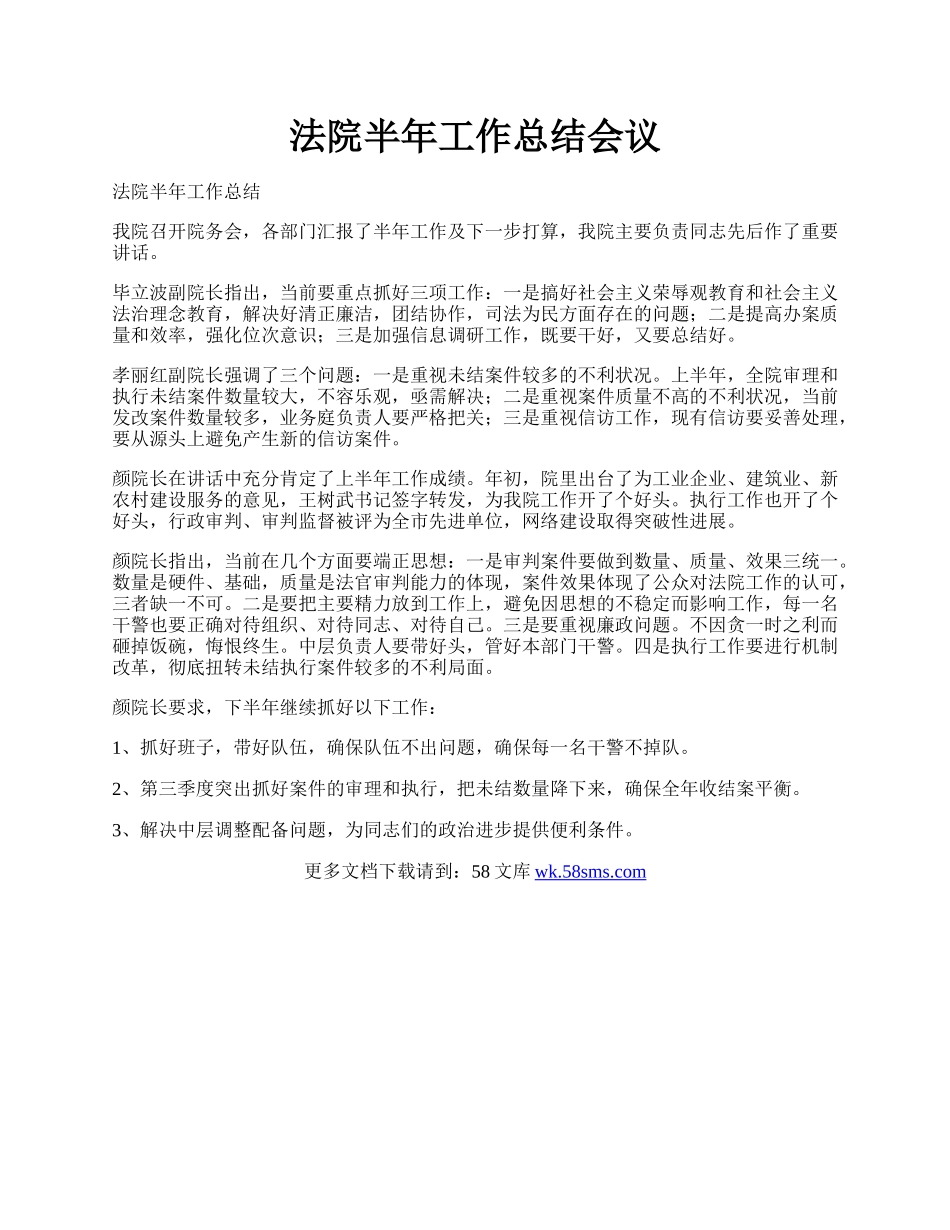 法院半年工作总结会议

法院半年工作总结

我院召开院务会，各部门汇报了半年工作及下一步打算，我院主要负责同志先后作了重要讲话。

毕立波副院长指出，当前要重点抓好三项工作：一是搞好社会主义荣辱观教育和社会主义法治理念教育，解决好清正廉洁，团结协作，司法为民方面存在的问题；二是提高办案质量和效率，强化位次意识；三是加强信息调研工作，既要干好，又要总结好。

孝丽红副院长强调了三个问题：一是重视未结案件较多的不利状况。上半年，全院审理和执行未结案件数量较大，不容乐观，亟需解决；二是重视案件质量不高的不利状况，当前发改案件数量较多，业务庭负责人要严格把关；三是重视信访工作，现有信访要妥善处理，要从源头上避免产生新的信访案件。

颜院长在讲话中充分肯定了上半年工作成绩。年初，院里出台了为工业企业、建筑业、新农村建设服务的意见，王树武书记签字转发，为我院工作开了个好头。执行工作也开了个好头，行政审判、审判监督被评为全市先进单位，网络建设取得突破性进展。

颜院长指出，当前在几个方面要端正思想：一是审判案件要做到数量、质量、效果三统一。数量是硬件、基础，质量是法官审判能力的体现，案件效果体现了公众对法院工作的认可，三者缺一不可。二是要把主要精力放到工作上，避免因思想的不稳定而影响工作，每一名干警也要正确对待组织、对待同志、对待自己。三是要重视廉政问题。不因贪一时之利而砸掉饭碗，悔恨终生。中层负责人要带好头，管好本部门干警。四是执行工作要进行机制改革，彻底扭转未结执行案件较多的不利局面。

颜院长要求，下半年继续抓好以下工作：

1、抓好班子，带好队伍，确保队伍不出问题，确保每一名干警不掉队。

2、第三季度突出抓好案件的审理和执行，把未结数量降下来，确保全年收结案平衡。

3、解决中层调整配备问题，为同志们的政治进步提供便利条件。

更多文档下载请到：58 文库 wk.58sms.com